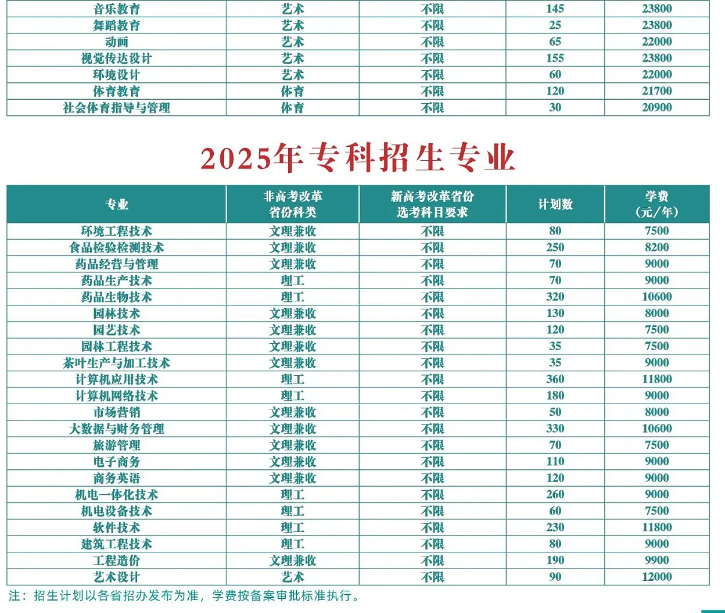 | 音乐教育 | 艺术 | 不限 | 145 | 23800 |
|---|---|---|---|---|
| 舞蹈教育 | 艺术 | 不限 | 25 | 23800 |
| 动画 | 艺术 | 不限 | 65 | 22000 |
| 视觉传达设计 | 艺术 | 不限 | 155 | 23800 |
| 环境设计 | 艺术 | 不限 | 60 | 22000 |
| 体育教育 | 体育 | 不限 | 120 | 21700 |
| 社会体育指导与管理 | 体育 | 不限 | 30 | 20900 |

2025年专科招生专业

| 专业 | 非高考改革省份科类 | 新高考改革省份选考科目要求 | 计划数 | 学费（元/年） |
|---|---|---|---|---|
| 环境工程技术 | 文理兼收 | 不限 | 80 | 7500 |
| 食品检验检测技术 | 文理兼收 | 不限 | 250 | 8200 |
| 药品经营与管理 | 文理兼收 | 不限 | 70 | 9000 |
| 药品生产技术 | 理工 | 不限 | 70 | 9000 |
| 药品生物技术 | 理工 | 不限 | 320 | 10600 |
| 园林技术 | 文理兼收 | 不限 | 130 | 8000 |
| 园艺技术 | 文理兼收 | 不限 | 120 | 7500 |
| 园林工程技术 | 文理兼收 | 不限 | 35 | 7500 |
| 茶叶生产与加工技术 | 文理兼收 | 不限 | 35 | 9000 |
| 计算机应用技术 | 理工 | 不限 | 360 | 11800 |
| 计算机网络技术 | 理工 | 不限 | 180 | 9000 |
| 市场营销 | 文理兼收 | 不限 | 50 | 8000 |
| 大数据与财务管理 | 文理兼收 | 不限 | 330 | 10600 |
| 旅游管理 | 文理兼收 | 不限 | 70 | 7500 |
| 电子商务 | 文理兼收 | 不限 | 110 | 9000 |
| 商务英语 | 文理兼收 | 不限 | 120 | 9000 |
| 机电一体化技术 | 理工 | 不限 | 260 | 9000 |
| 机电设备技术 | 理工 | 不限 | 60 | 7500 |
| 软件技术 | 理工 | 不限 | 230 | 11800 |
| 建筑工程技术 | 理工 | 不限 | 80 | 9000 |
| 工程造价 | 文理兼收 | 不限 | 190 | 9900 |
| 艺术设计 | 艺术 | 不限 | 90 | 12000 |

注：招生计划以各省招办发布为准，学费按备案审批标准执行。